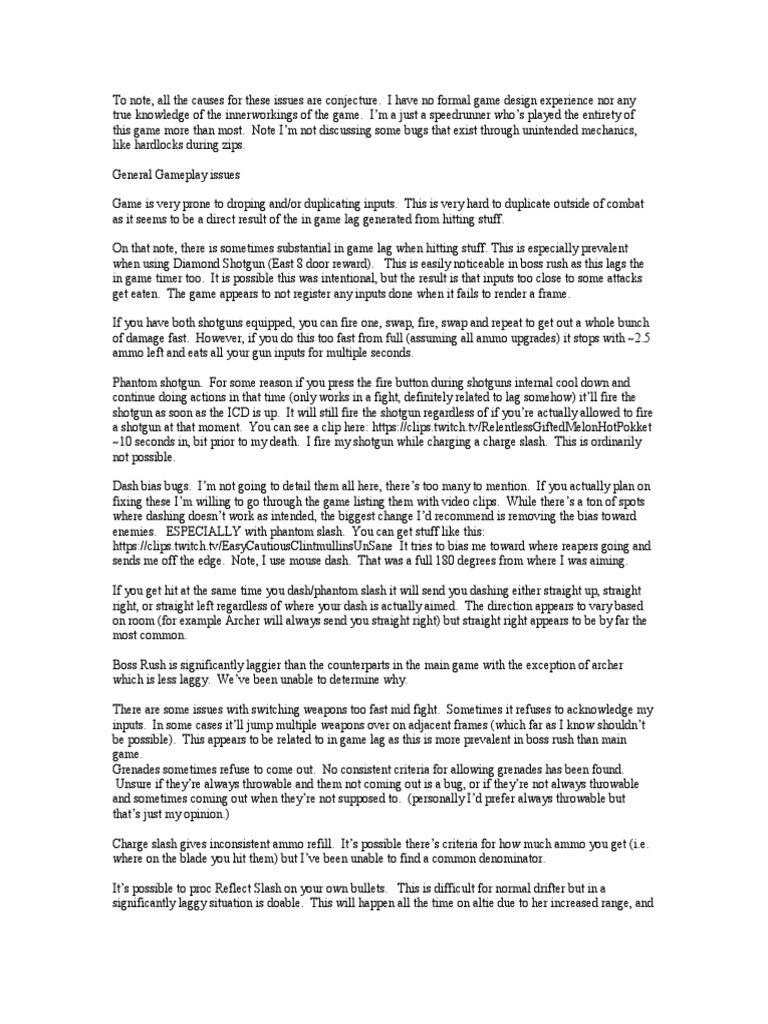 To note, all the causes for these issues are conjecture. I have no formal game design experience nor any true knowledge of the innerworkings of the game. I'm a just a speedrunner who's played the entirety of this game more than most. Note I'm not discussing some bugs that exist through unintended mechanics, like hardlocks during zips.

General Gameplay issues

Game is very prone to droping and/or duplicating inputs. This is very hard to duplicate outside of combat as it seems to be a direct result of the in game lag generated from hitting stuff.

On that note, there is sometimes substantial in game lag when hitting stuff. This is especially prevalent when using Diamond Shotgun (East 8 door reward). This is easily noticeable in boss rush as this lags the in game timer too. It is possible this was intentional, but the result is that inputs too close to some attacks get eaten. The game appears to not register any inputs done when it fails to render a frame.

If you have both shotguns equipped, you can fire one, swap, fire, swap and repeat to get out a whole bunch of damage fast. However, if you do this too fast from full (assuming all ammo upgrades) it stops with ~2.5 ammo left and eats all your gun inputs for multiple seconds.

Phantom shotgun. For some reason if you press the fire button during shotguns internal cool down and continue doing actions in that time (only works in a fight, definitely related to lag somehow) it'll fire the shotgun as soon as the ICD is up. It will still fire the shotgun regardless of if you're actually allowed to fire a shotgun at that moment. You can see a clip here: https://clips.twitch.tv/RelentlessGiftedMelonHotPokket ~10 seconds in, bit prior to my death. I fire my shotgun while charging a charge slash. This is ordinarily not possible.

Dash bias bugs. I'm not going to detail them all here, there's too many to mention. If you actually plan on fixing these I'm willing to go through the game listing them with video clips. While there's a ton of spots where dashing doesn't work as intended, the biggest change I'd recommend is removing the bias toward enemies. ESPECIALLY with phantom slash. You can get stuff like this: https://clips.twitch.tv/EasyCautiousClintmullinsUnSane It tries to bias me toward where reapers going and sends me off the edge. Note, I use mouse dash. That was a full 180 degrees from where I was aiming.

If you get hit at the same time you dash/phantom slash it will send you dashing either straight up, straight right, or straight left regardless of where your dash is actually aimed. The direction appears to vary based on room (for example Archer will always send you straight right) but straight right appears to be by far the most common.

Boss Rush is significantly laggier than the counterparts in the main game with the exception of archer which is less laggy. We've been unable to determine why.

There are some issues with switching weapons too fast mid fight. Sometimes it refuses to acknowledge my inputs. In some cases it'll jump multiple weapons over on adjacent frames (which far as I know shouldn't be possible). This appears to be related to in game lag as this is more prevalent in boss rush than main game.
Grenades sometimes refuse to come out. No consistent criteria for allowing grenades has been found. Unsure if they're always throwable and them not coming out is a bug, or if they're not always throwable and sometimes coming out when they're not supposed to. (personally I'd prefer always throwable but that's just my opinion.)

Charge slash gives inconsistent ammo refill. It's possible there's criteria for how much ammo you get (i.e. where on the blade you hit them) but I've been unable to find a common denominator.

It's possible to proc Reflect Slash on your own bullets. This is difficult for normal drifter but in a significantly laggy situation is doable. This will happen all the time on altie due to her increased range, and